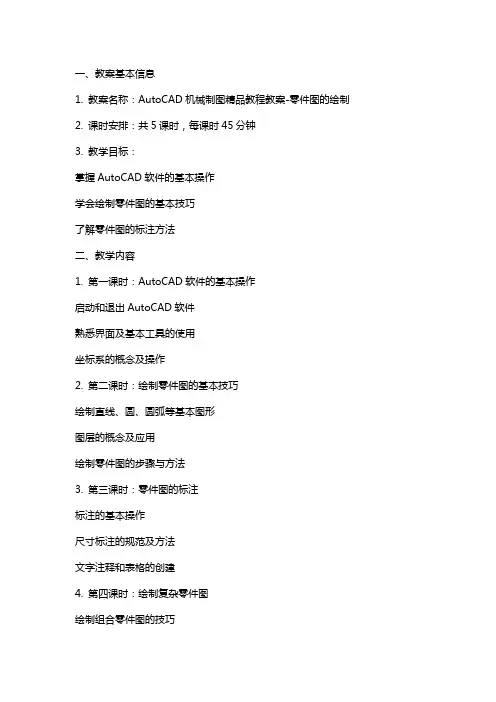 一、教案基本信息

1. 教案名称：AutoCAD 机械制图精品教程教案-零件图的绘制

2. 课时安排：共 5 课时，每课时 45 分钟

3. 教学目标：

掌握 AutoCAD 软件的基本操作

学会绘制零件图的基本技巧

了解零件图的标注方法

二、教学内容

1. 第一课时：AutoCAD 软件的基本操作

启动和退出 AutoCAD 软件

熟悉界面及基本工具的使用

坐标系的概念及操作

2. 第二课时：绘制零件图的基本技巧

绘制直线、圆、圆弧等基本图形

图层的概念及应用

绘制零件图的步骤与方法

3. 第三课时：零件图的标注

标注的基本操作

尺寸标注的规范及方法

文字注释和表格的创建

4. 第四课时：绘制复杂零件图

绘制组合零件图的技巧